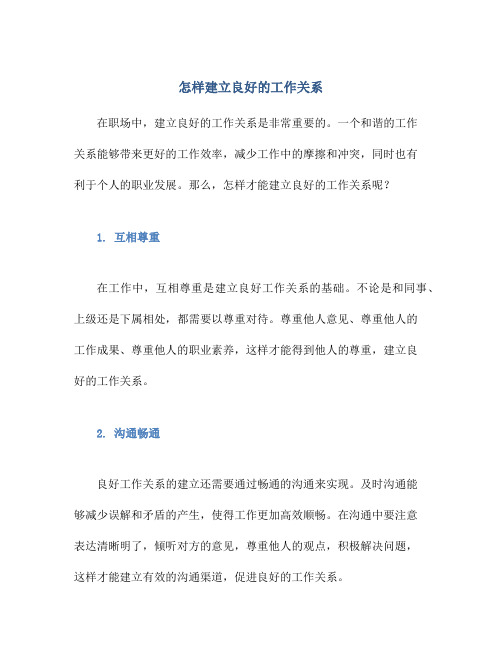 怎样建立良好的工作关系

在职场中，建立良好的工作关系是非常重要的。一个和谐的工作关系能够带来更好的工作效率，减少工作中的摩擦和冲突，同时也有利于个人的职业发展。那么，怎样才能建立良好的工作关系呢？

1. 互相尊重

在工作中，互相尊重是建立良好工作关系的基础。不论是和同事、上级还是下属相处，都需要以尊重对待。尊重他人意见、尊重他人的工作成果、尊重他人的职业素养，这样才能得到他人的尊重，建立良好的工作关系。

2. 沟通畅通

良好工作关系的建立还需要通过畅通的沟通来实现。及时沟通能够减少误解和矛盾的产生，使得工作更加高效顺畅。在沟通中要注意表达清晰明了，倾听对方的意见，尊重他人的观点，积极解决问题，这样才能建立有效的沟通渠道，促进良好的工作关系。